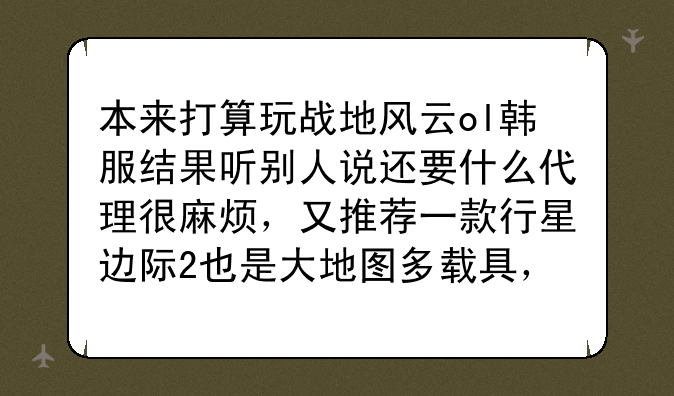 本来打算玩战地风云ol韩服结果听别人说还要什么代理很麻烦，又推荐一款行星边际2也是大地图多载具，